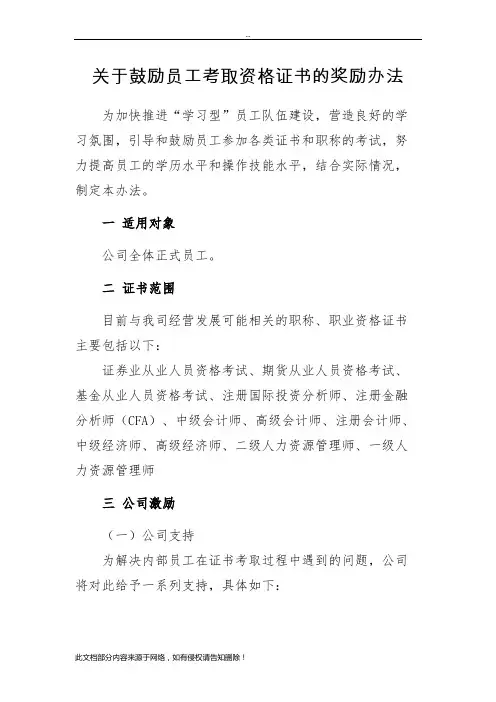 --

关于鼓励员工考取资格证书的奖励办法

为加快推进“学习型”员工队伍建设，营造良好的学习氛围，引导和鼓励员工参加各类证书和职称的考试，努力提高员工的学历水平和操作技能水平，结合实际情况，制定本办法。

一 适用对象

公司全体正式员工。

二 证书范围

目前与我司经营发展可能相关的职称、职业资格证书主要包括以下：

证券业从业人员资格考试、期货从业人员资格考试、基金从业人员资格考试、注册国际投资分析师、注册金融分析师（CFA）、中级会计师、高级会计师、注册会计师、中级经济师、高级经济师、二级人力资源管理师、一级人力资源管理师

三 公司激励

（一）公司支持

为解决内部员工在证书考取过程中遇到的问题，公司将对此给予一系列支持，具体如下：

此文档部分内容来源于网络，如有侵权请告知删除！